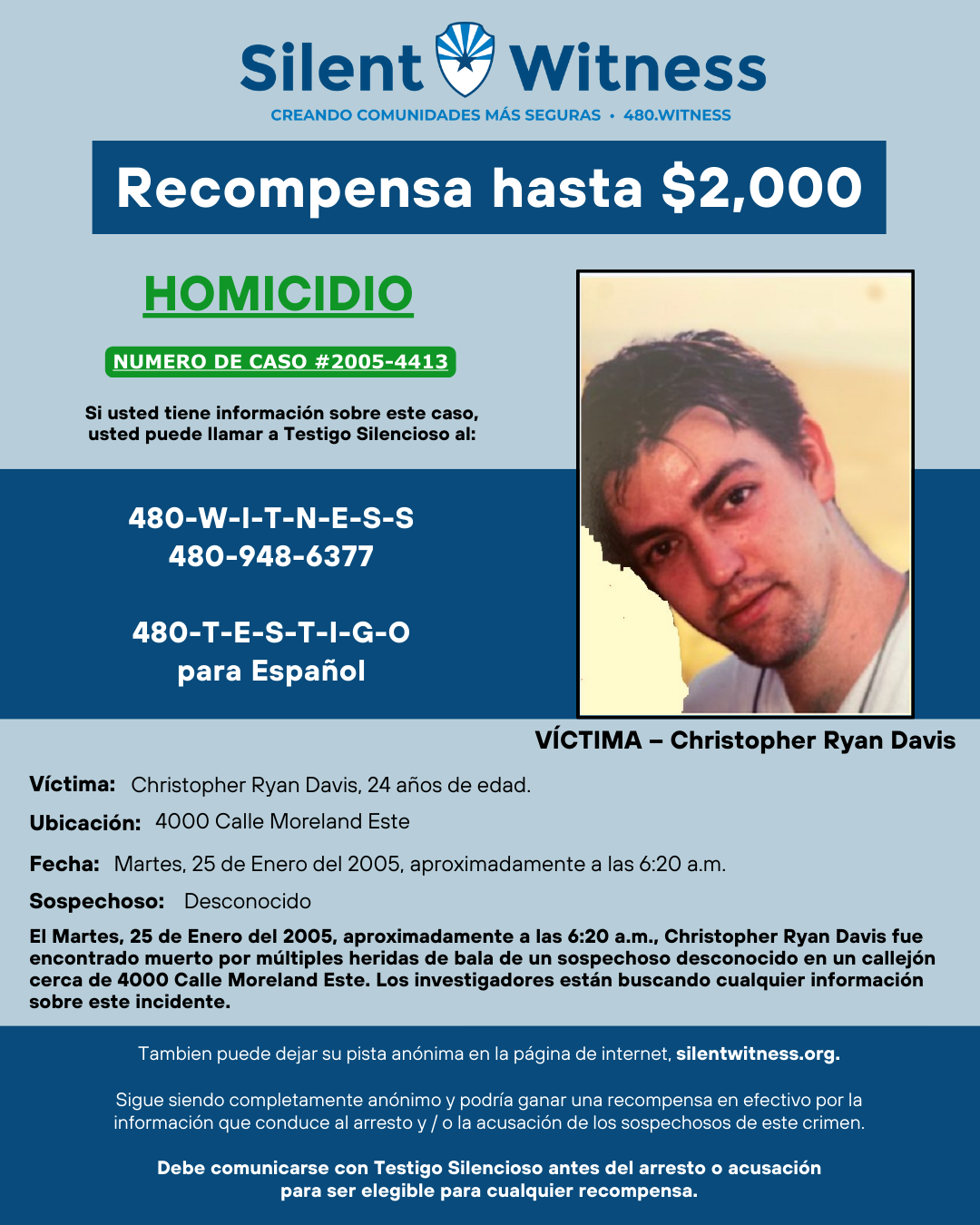 Silent Witness
CREANDO COMUNIDADES MÁS SEGURAS • 480.WITNESS

Recompensa hasta $2,000

HOMICIDIO

NUMERO DE CASO #2005-4413

Si usted tiene información sobre este caso, usted puede llamar a Testigo Silencioso al:

480-W-I-T-N-E-S-S
480-948-6377

480-T-E-S-T-I-G-O
para Español

VÍCTIMA – Christopher Ryan Davis

Víctima: Christopher Ryan Davis, 24 años de edad.

Ubicación: 4000 Calle Moreland Este

Fecha: Martes, 25 de Enero del 2005, aproximadamente a las 6:20 a.m.

Sospechoso: Desconocido

El Martes, 25 de Enero del 2005, aproximadamente a las 6:20 a.m., Christopher Ryan Davis fue encontrado muerto por múltiples heridas de bala de un sospechoso desconocido en un callejón cerca de 4000 Calle Moreland Este. Los investigadores están buscando cualquier información sobre este incidente.

Tambien puede dejar su pista anónima en la página de internet, silentwitness.org.

Sigue siendo completamente anónimo y podría ganar una recompensa en efectivo por la información que conduce al arresto y / o la acusación de los sospechosos de este crimen.

Debe comunicarse con Testigo Silencioso antes del arresto o acusación para ser elegible para cualquier recompensa.